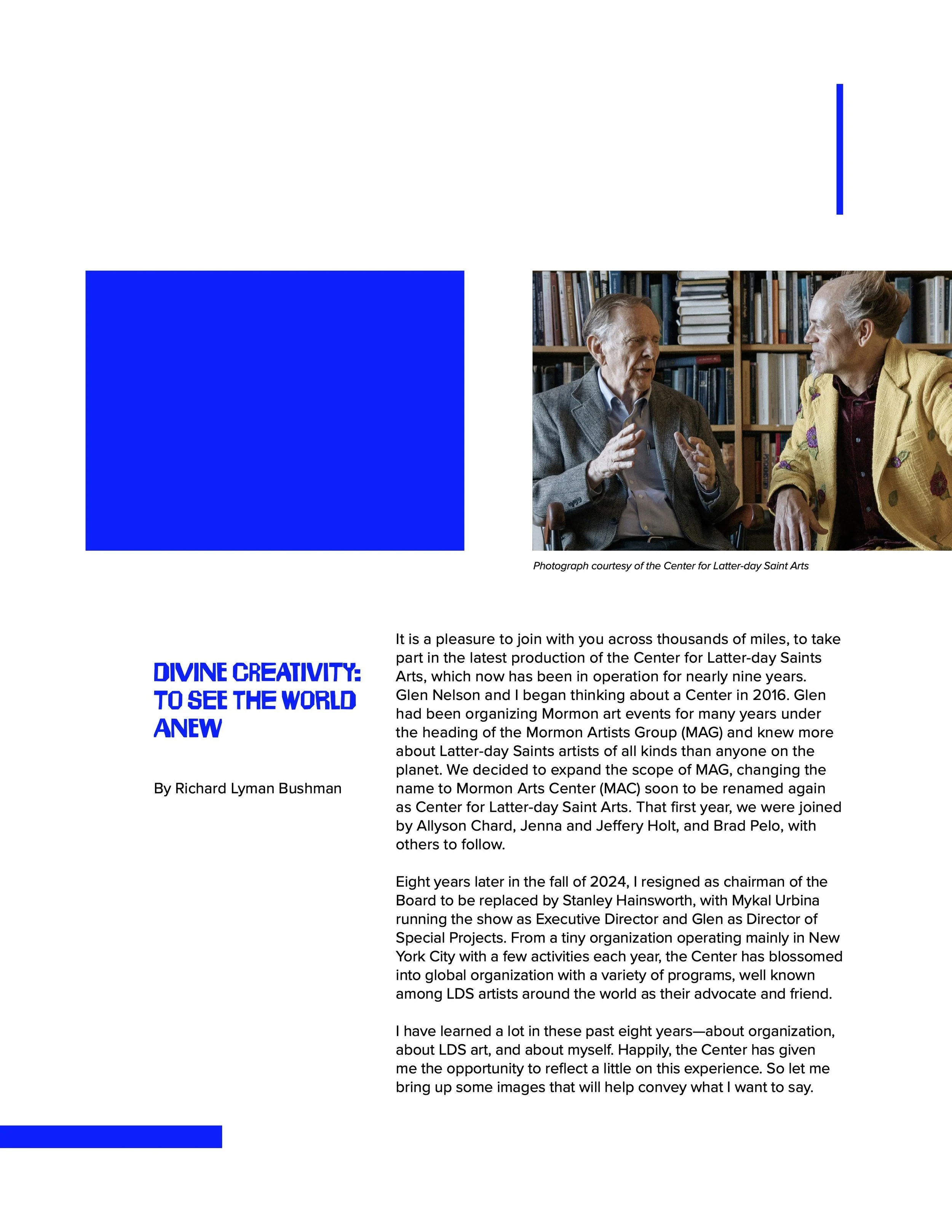 Photograph courtesy of the Center for Latter-day Saint Arts

DIVINE CREATIVITY: TO SEE THE WORLD ANEW

By Richard Lyman Bushman

It is a pleasure to join with you across thousands of miles, to take part in the latest production of the Center for Latter-day Saints Arts, which now has been in operation for nearly nine years. Glen Nelson and I began thinking about a Center in 2016. Glen had been organizing Mormon art events for many years under the heading of the Mormon Artists Group (MAG) and knew more about Latter-day Saints artists of all kinds than anyone on the planet. We decided to expand the scope of MAG, changing the name to Mormon Arts Center (MAC) soon to be renamed again as Center for Latter-day Saint Arts. That first year, we were joined by Allyson Chard, Jenna and Jeffery Holt, and Brad Pelo, with others to follow.

Eight years later in the fall of 2024, I resigned as chairman of the Board to be replaced by Stanley Hainsworth, with Mykal Urbina running the show as Executive Director and Glen as Director of Special Projects. From a tiny organization operating mainly in New York City with a few activities each year, the Center has blossomed into global organization with a variety of programs, well known among LDS artists around the world as their advocate and friend.

I have learned a lot in these past eight years—about organization, about LDS art, and about myself. Happily, the Center has given me the opportunity to reflect a little on this experience. So let me bring up some images that will help convey what I want to say.